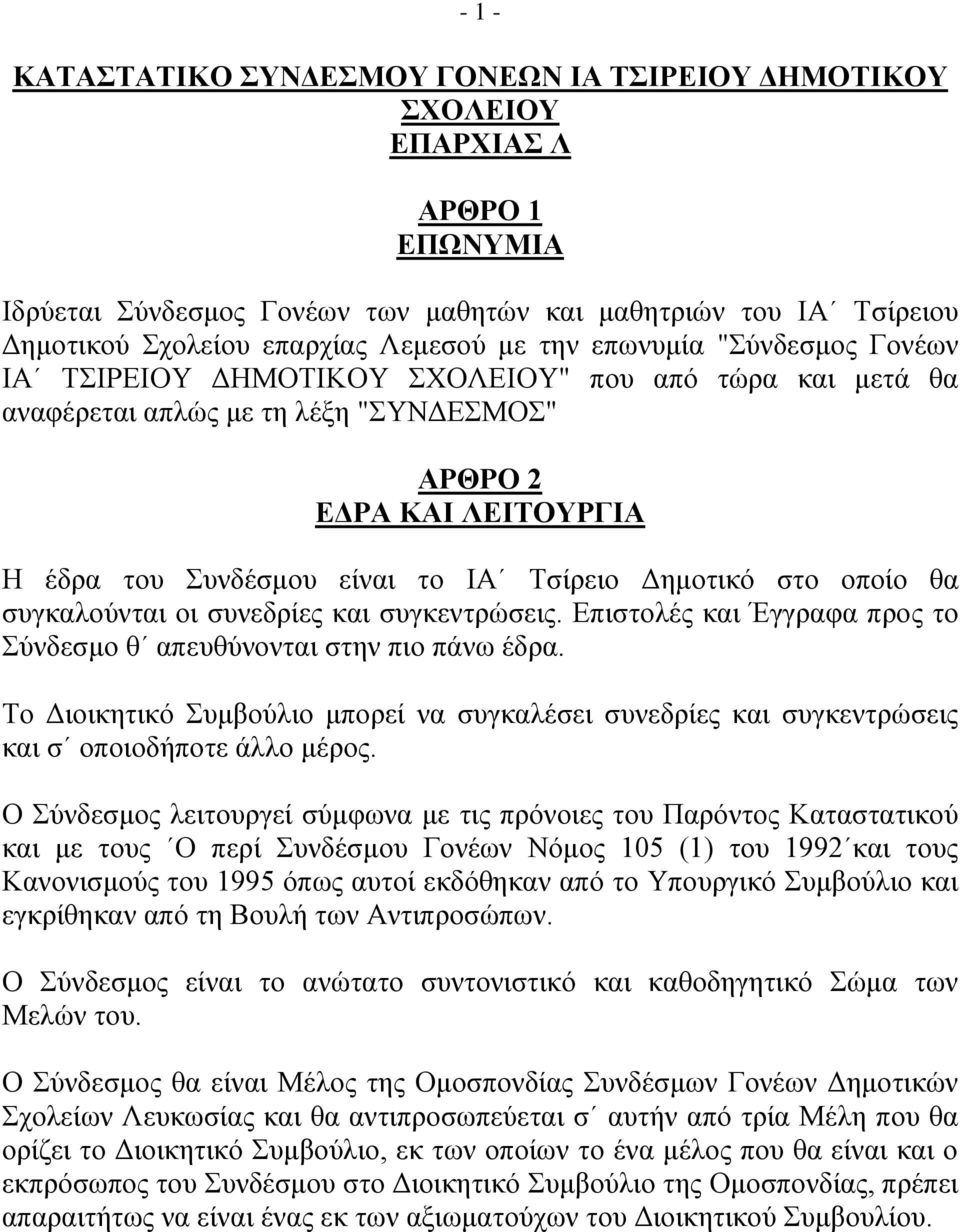 - 1 -

ΚΑΤΑΣΤΑΤΙΚΟ ΣΥΝΔΕΣΜΟΥ ΓΟΝΕΩΝ ΙΑ ΤΣΙΡΕΙΟΥ ΔΗΜΟΤΙΚΟΥ ΣΧΟΛΕΙΟΥ
ΕΠΑΡΧΙΑΣ Λ

ΑΡΘΡΟ 1
ΕΠΩΝΥΜΙΑ

Ιδρύεται Σύνδεσμος Γονέων των μαθητών και μαθητριών του ΙΑ΄ Τσίρειου Δημοτικού Σχολείου επαρχίας Λεμεσού με την επωνυμία "Σύνδεσμος Γονέων ΙΑ΄ ΤΣΙΡΕΙΟΥ ΔΗΜΟΤΙΚΟΥ ΣΧΟΛΕΙΟΥ" που από τώρα και μετά θα αναφέρεται απλώς με τη λέξη "ΣΥΝΔΕΣΜΟΣ"

ΑΡΘΡΟ 2
ΕΔΡΑ ΚΑΙ ΛΕΙΤΟΥΡΓΙΑ

Η έδρα του Συνδέσμου είναι το ΙΑ΄ Τσίρειο Δημοτικό στο οποίο θα συγκαλούνται οι συνεδρίες και συγκεντρώσεις. Επιστολές και Έγγραφα προς το Σύνδεσμο θ΄ απευθύνονται στην πιο πάνω έδρα.

Το Διοικητικό Συμβούλιο μπορεί να συγκαλέσει συνεδρίες και συγκεντρώσεις και σ΄ οποιοδήποτε άλλο μέρος.

Ο Σύνδεσμος λειτουργεί σύμφωνα με τις πρόνοιες του Παρόντος Καταστατικού και με τους ΄Ο περί Συνδέσμου Γονέων Νόμος 105 (1) του 1992΄και τους Κανονισμούς του 1995 όπως αυτοί εκδόθηκαν από το Υπουργικό Συμβούλιο και εγκρίθηκαν από τη Βουλή των Αντιπροσώπων.

Ο Σύνδεσμος είναι το ανώτατο συντονιστικό και καθοδηγητικό Σώμα των Μελών του.

Ο Σύνδεσμος θα είναι Μέλος της Ομοσπονδίας Συνδέσμων Γονέων Δημοτικών Σχολείων Λευκωσίας και θα αντιπροσωπεύεται σ΄ αυτήν από τρία Μέλη που θα ορίζει το Διοικητικό Συμβούλιο, εκ των οποίων το ένα μέλος που θα είναι και ο εκπρόσωπος του Συνδέσμου στο Διοικητικό Συμβούλιο της Ομοσπονδίας, πρέπει απαραιτήτως να είναι ένας εκ των αξιωματούχων του Διοικητικού Συμβουλίου.